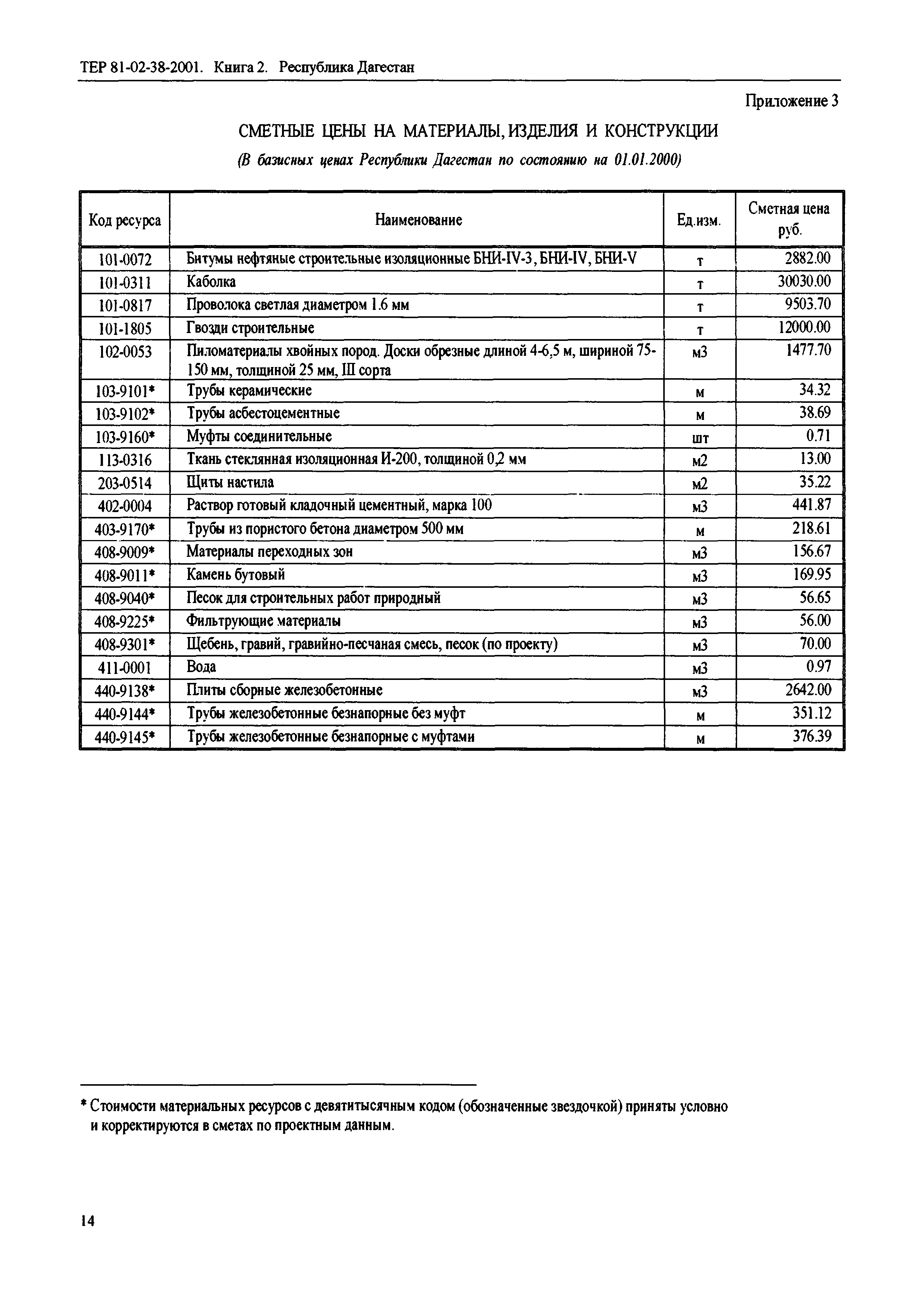 ТЕР 81-02-38-2001. Книга 2. Республика Дагестан

Приложение 3

СМЕТНЫЕ ЦЕНЫ НА МАТЕРИАЛЫ, ИЗДЕЛИЯ И КОНСТРУКЦИИ

(В базисных ценах Республики Дагестан по состоянию на 01.01.2000)

| Код ресурса | Наименование | Ед.изм. | Сметная цена руб. |
|---|---|---|---|
| 101-0072 | Битумы нефтяные строительные изоляционные БНИ-IV-3, БНИ-IV, БНИ-V | т | 2882.00 |
| 101-0311 | Каболка | т | 30030.00 |
| 101-0817 | Проволока светлая диаметром 1.6 мм | т | 9503.70 |
| 101-1805 | Гвозди строительные | т | 12000.00 |
| 102-0053 | Пиломатериалы хвойных пород. Доски обрезные длиной 4-6,5 м, шириной 75-150 мм, толщиной 25 мм, III сорта | м3 | 1477.70 |
| 103-9101* | Трубы керамические | м | 34.32 |
| 103-9102* | Трубы асбестоцементные | м | 38.69 |
| 103-9160* | Муфты соединительные | шт | 0.71 |
| 113-0316 | Ткань стеклянная изоляционная И-200, толщиной 0,2 мм | м2 | 13.00 |
| 203-0514 | Щиты настила | м2 | 35.22 |
| 402-0004 | Раствор готовый кладочный цементный, марка 100 | м3 | 441.87 |
| 403-9170* | Трубы из пористого бетона диаметром 500 мм | м | 218.61 |
| 408-9009* | Материалы переходных зон | м3 | 156.67 |
| 408-9011* | Камень бутовый | м3 | 169.95 |
| 408-9040* | Песок для строительных работ природный | м3 | 56.65 |
| 408-9225* | Фильтрующие материалы | м3 | 56.00 |
| 408-9301* | Щебень, гравий, гравийно-песчаная смесь, песок (по проекту) | м3 | 70.00 |
| 411-0001 | Вода | м3 | 0.97 |
| 440-9138* | Плиты сборные железобетонные | м3 | 2642.00 |
| 440-9144* | Трубы железобетонные безнапорные без муфт | м | 351.12 |
| 440-9145* | Трубы железобетонные безнапорные с муфтами | м | 376.39 |

* Стоимости материальных ресурсов с девятитысячным кодом (обозначенные звездочкой) приняты условно и корректируются в сметах по проектным данным.

14